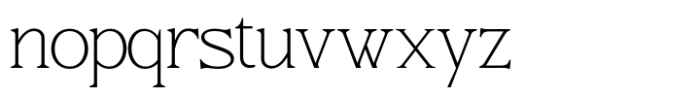 nopqrstuvwxyz